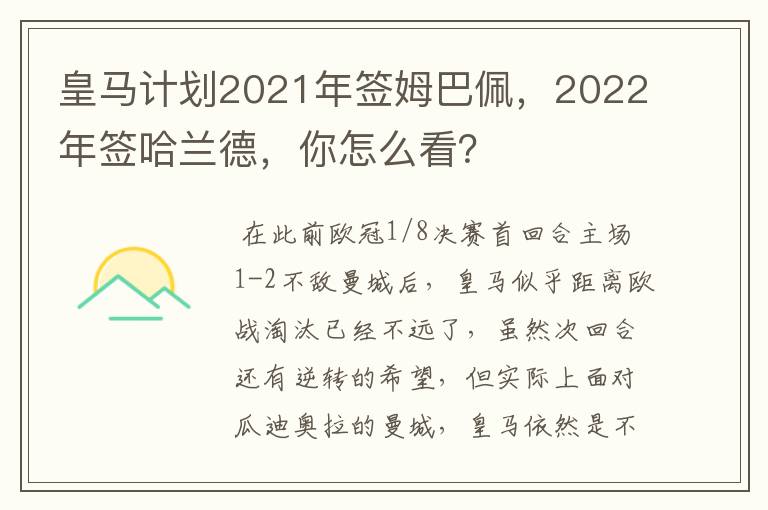 皇马计划2021年签姆巴佩，2022年签哈兰德，你怎么看?

在此前欧冠1/8决赛首回合主场1-2不敌曼城后，皇马似乎距离欧战淘汰已经不远了，虽然次回合还有逆转的希望，但实际上面对瓜迪奥拉的曼城，皇马依然是不